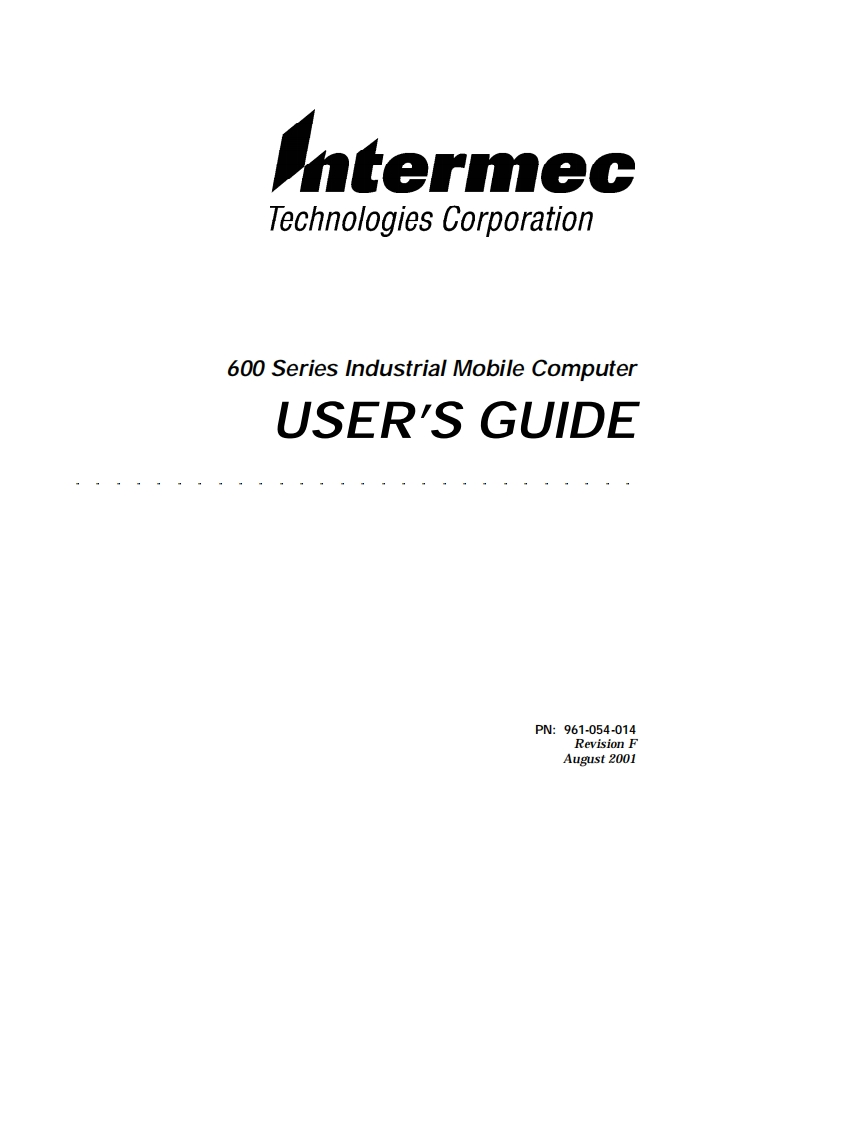 Intermec
Technologies Corporation

600 Series Industrial Mobile Computer

USER'S GUIDE

PN: 961-054-014
Revision F
August 2001